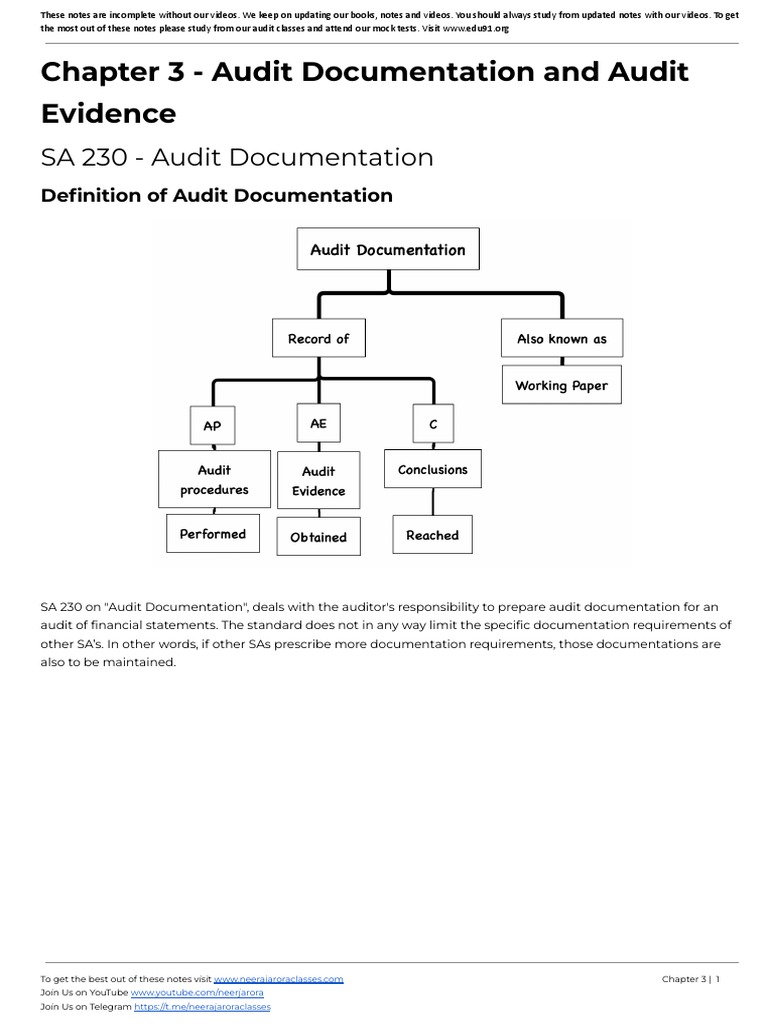 These notes are incomplete without our videos. We keep on updating our books, notes and videos. You should always study from updated notes with our videos. To get the most out of these notes please study from our audit classes and attend our mock tests. Visit www.edu91.org

Chapter 3 - Audit Documentation and Audit Evidence

SA 230 - Audit Documentation

Definition of Audit Documentation

Audit Documentation

Record of

Also known as

Working Paper

AP

AE

C

Audit procedures

Audit Evidence

Conclusions

Performed

Obtained

Reached

SA 230 on "Audit Documentation", deals with the auditor's responsibility to prepare audit documentation for an audit of financial statements. The standard does not in any way limit the specific documentation requirements of other SA's. In other words, if other SAs prescribe more documentation requirements, those documentations are also to be maintained.

To get the best out of these notes visit www.neerajaroraclasses.com
Join Us on YouTube www.youtube.com/neerjarora
Join Us on Telegram https://t.me/neerajaroraclasses

Chapter 3 | 1